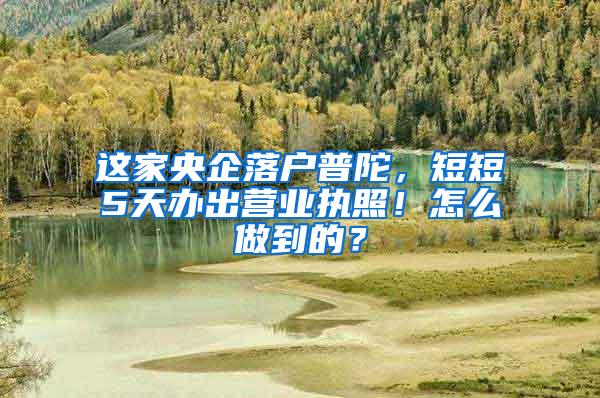 这家央企落户普陀，短短5天办出营业执照！怎么做到的？